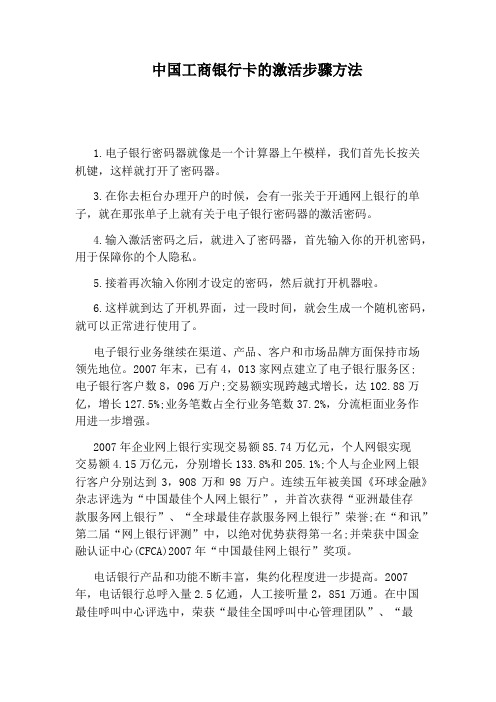 中国工商银行卡的激活步骤方法

1.电子银行密码器就像是一个计算器上午模样，我们首先长按关机键，这样就打开了密码器。

3.在你去柜台办理开户的时候，会有一张关于开通网上银行的单子，就在那张单子上就有关于电子银行密码器的激活密码。

4.输入激活密码之后，就进入了密码器，首先输入你的开机密码，用于保障你的个人隐私。

5.接着再次输入你刚才设定的密码，然后就打开机器啦。

6.这样就到达了开机界面，过一段时间，就会生成一个随机密码，就可以正常进行使用了。

电子银行业务继续在渠道、产品、客户和市场品牌方面保持市场领先地位。2007年末，已有4，013家网点建立了电子银行服务区;电子银行客户数8，096万户;交易额实现跨越式增长，达102.88万亿，增长127.5%;业务笔数占全行业务笔数37.2%，分流柜面业务作用进一步增强。

2007年企业网上银行实现交易额85.74万亿元，个人网银实现交易额4.15万亿元，分别增长133.8%和205.1%;个人与企业网上银行客户分别达到3，908万和98万户。连续五年被美国《环球金融》杂志评选为“中国最佳个人网上银行”，并首次获得“亚洲最佳存款服务网上银行”、“全球最佳存款服务网上银行”荣誉;在“和讯”第二届“网上银行评测”中，以绝对优势获得第一名;并荣获中国金融认证中心(CFCA)2007年“中国最佳网上银行”奖项。

电话银行产品和功能不断丰富，集约化程度进一步提高。2007年，电话银行总呼入量2.5亿通，人工接听量2，851万通。在中国最佳呼叫中心评选中，荣获“最佳全国呼叫中心管理团队”、“最